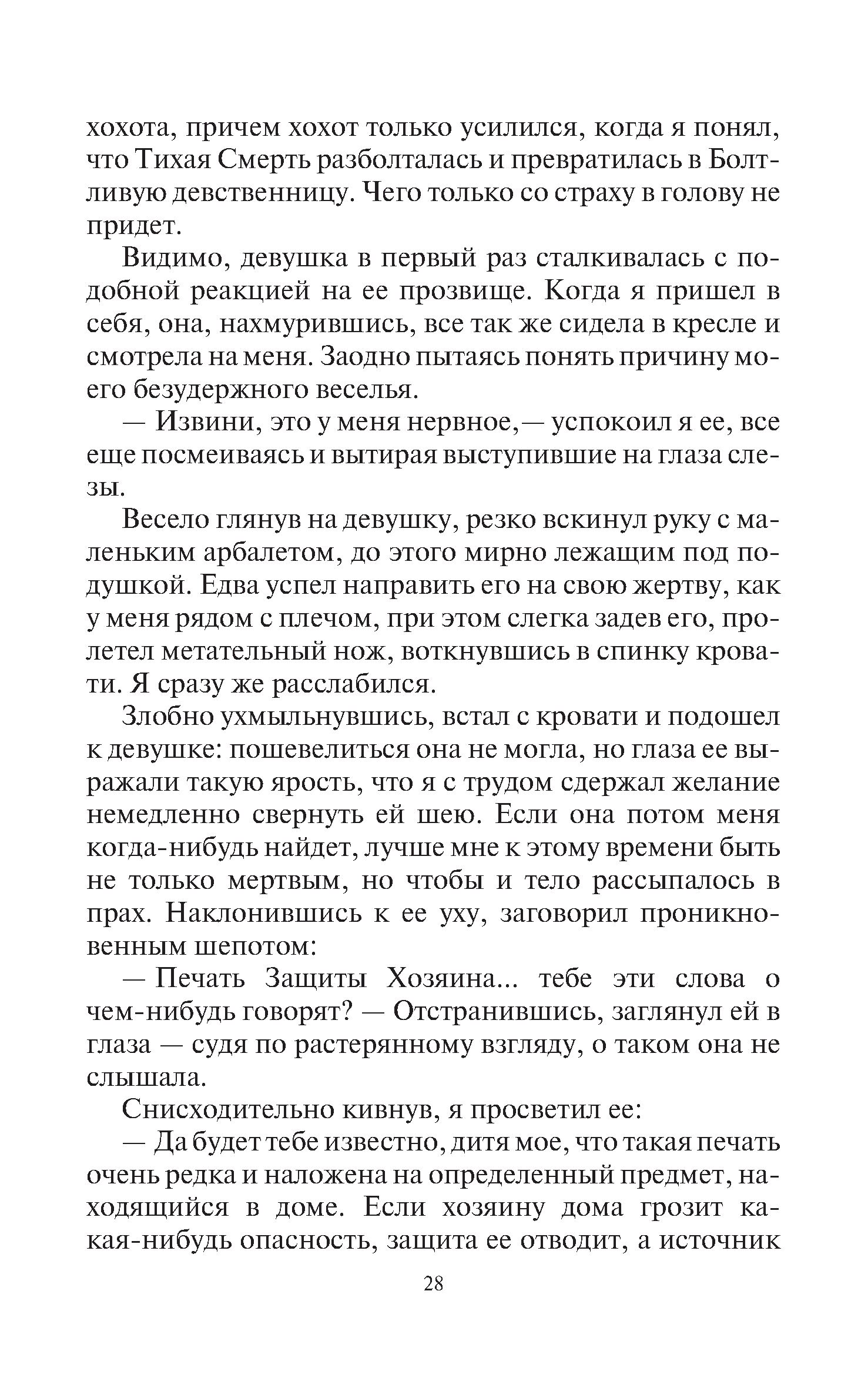 хохота, причем хохот только усилился, когда я понял, что Тихая Смерть разболталась и превратилась в Болтливую девственницу. Чего только со страху в голову не придет.

Видимо, девушка в первый раз сталкивалась с подобной реакцией на ее прозвище. Когда я пришел в себя, она, нахмурившись, все так же сидела в кресле и смотрела на меня. Заодно пытаясь понять причину моего безудержного веселья.

— Извини, это у меня нервное,— успокоил я ее, все еще посмеиваясь и вытирая выступившие на глаза слезы.

Весело глянув на девушку, резко вскинул руку с маленьким арбалетом, до этого мирно лежащим под подушкой. Едва успел направить его на свою жертву, как у меня рядом с плечом, при этом слегка задев его, пролетел метательный нож, воткнувшись в спинку кровати. Я сразу же расслабился.

Злобно ухмыльнувшись, встал с кровати и подошел к девушке: пошевелиться она не могла, но глаза ее выражали такую ярость, что я с трудом сдержал желание немедленно свернуть ей шею. Если она потом меня когда-нибудь найдет, лучше мне к этому времени быть не только мертвым, но чтобы и тело рассыпалось в прах. Наклонившись к ее уху, заговорил проникновенным шепотом:

— Печать Защиты Хозяина... тебе эти слова о чем-нибудь говорят? — Отстранившись, заглянул ей в глаза — судя по растерянному взгляду, о таком она не слышала.

Снисходительно кивнув, я просветил ее:

— Да будет тебе известно, дитя мое, что такая печать очень редка и наложена на определенный предмет, находящийся в доме. Если хозяину дома грозит какая-нибудь опасность, защита ее отводит, а источник

28